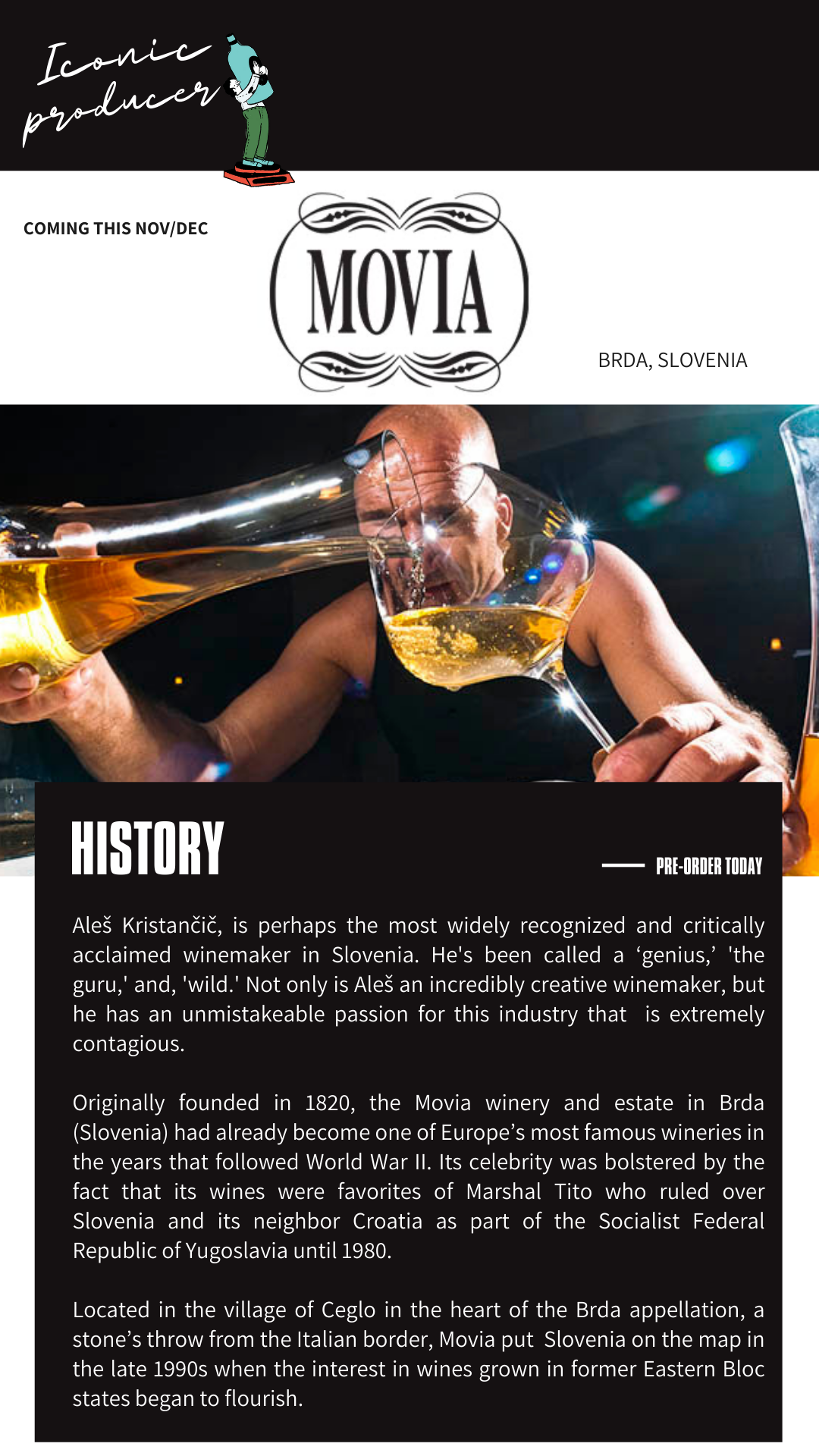 Iconic producer

COMING THIS NOV/DEC

MOVIA

BRDA, SLOVENIA

HISTORY

PRE-ORDER TODAY

Aleš Kristančič, is perhaps the most widely recognized and critically acclaimed winemaker in Slovenia. He's been called a ‘genius,’ 'the guru,' and, 'wild.' Not only is Aleš an incredibly creative winemaker, but he has an unmistakeable passion for this industry that is extremely contagious.

Originally founded in 1820, the Movia winery and estate in Brda (Slovenia) had already become one of Europe’s most famous wineries in the years that followed World War II. Its celebrity was bolstered by the fact that its wines were favorites of Marshal Tito who ruled over Slovenia and its neighbor Croatia as part of the Socialist Federal Republic of Yugoslavia until 1980.

Located in the village of Ceglo in the heart of the Brda appellation, a stone’s throw from the Italian border, Movia put Slovenia on the map in the late 1990s when the interest in wines grown in former Eastern Bloc states began to flourish.